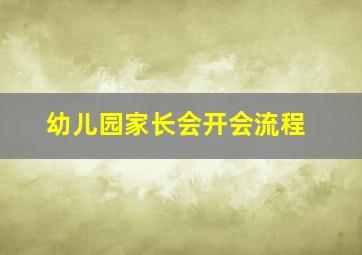 幼儿园家长会开会流程